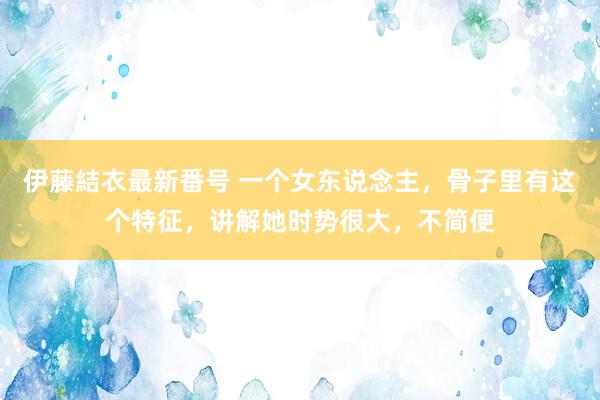 伊藤結衣最新番号 一个女东说念主，骨子里有这个特征，讲解她时势很大，不简便